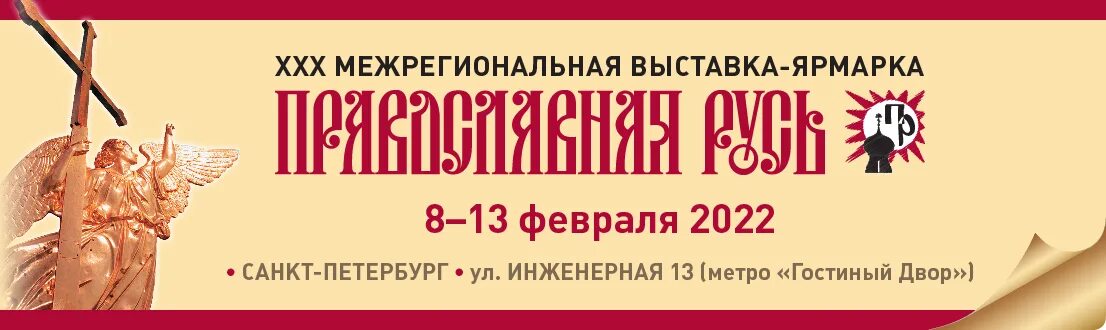 XXX МЕЖРЕГИОНАЛЬНАЯ ВЫСТАВКА-ЯРМАРКА

ПРАВОСЛАВНАЯ РУСЬ

ПР

8–13 февраля 2022

• САНКТ-ПЕТЕРБУРГ • ул. ИНЖЕНЕРНАЯ 13 (метро «Гостиный Двор»)